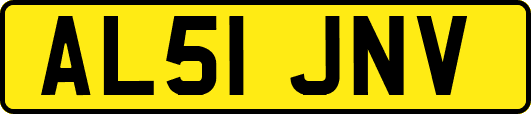 AL51 JNV